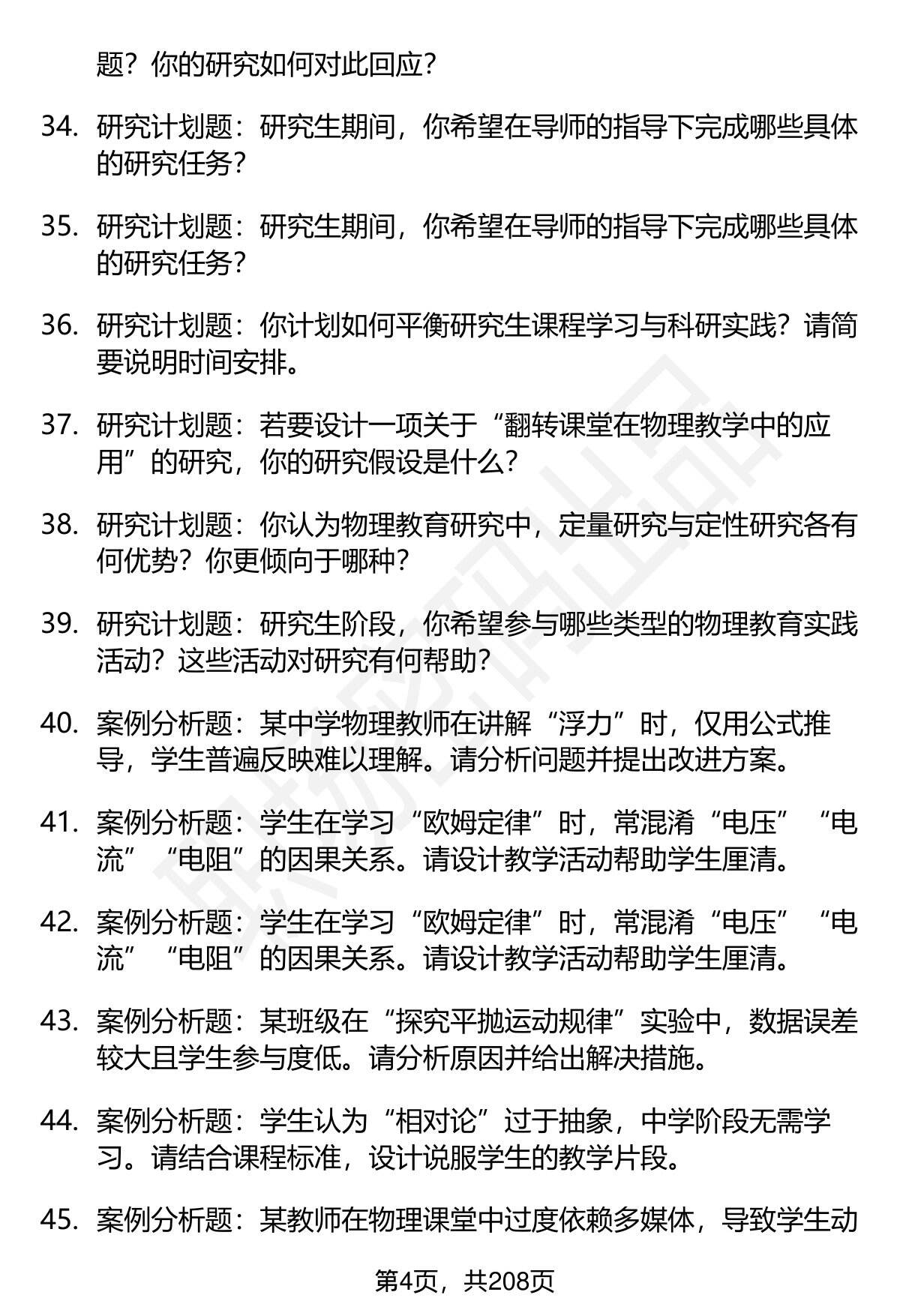 题？你的研究如何对此回应？

34. 研究计划题：研究生期间，你希望在导师的指导下完成哪些具体的研究任务？

35. 研究计划题：研究生期间，你希望在导师的指导下完成哪些具体的研究任务？

36. 研究计划题：你计划如何平衡研究生课程学习与科研实践？请简要说明时间安排。

37. 研究计划题：若要设计一项关于“翻转课堂在物理教学中的应用”的研究，你的研究假设是什么？

38. 研究计划题：你认为物理教育研究中，定量研究与定性研究各有何优势？你更倾向于哪种？

39. 研究计划题：研究生阶段，你希望参与哪些类型的物理教育实践活动？这些活动对研究有何帮助？

40. 案例分析题：某中学物理教师在讲解“浮力”时，仅用公式推导，学生普遍反映难以理解。请分析问题并提出改进方案。

41. 案例分析题：学生在学习“欧姆定律”时，常混淆“电压”“电流”“电阻”的因果关系。请设计教学活动帮助学生厘清。

42. 案例分析题：学生在学习“欧姆定律”时，常混淆“电压”“电流”“电阻”的因果关系。请设计教学活动帮助学生厘清。

43. 案例分析题：某班级在“探究平抛运动规律”实验中，数据误差较大且学生参与度低。请分析原因并给出解决措施。

44. 案例分析题：学生认为“相对论”过于抽象，中学阶段无需学习。请结合课程标准，设计说服学生的教学片段。

45. 案例分析题：某教师在物理课堂中过度依赖多媒体，导致学生动

第4页，共208页